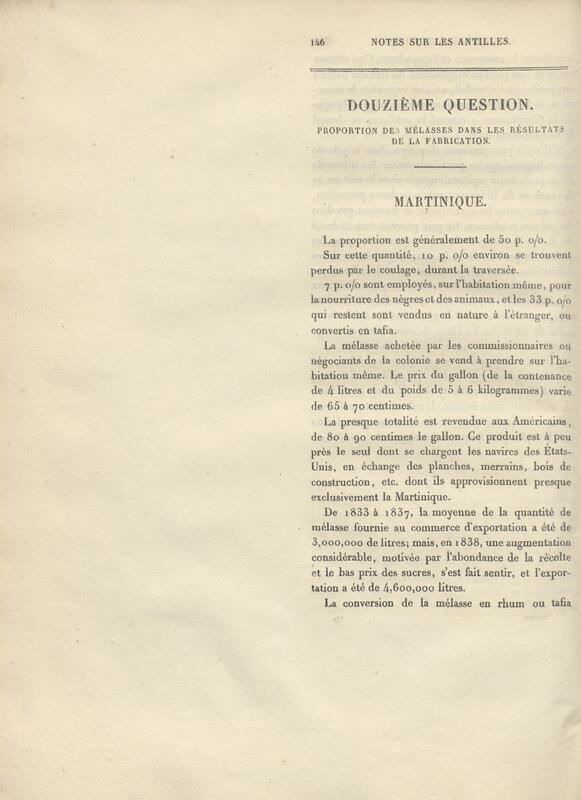 146 NOTES SUR LES ANTILLES.

DOUZIÈME QUESTION.

PROPORTION DES MÉLASSES DANS LES RÉSULTATS DE LA FABRICATION.

MARTINIQUE.

La proportion est généralement de 50 p. o/o.

Sur cette quantité, 10 p. o/o environ se trouvent perdus par le coulage, durant la traversée.

7 p. o/o sont employés, sur l'habitation même, pour la nourriture des nègres et des animaux, et les 33 p. o/o qui restent sont vendus en nature à l'étranger, ou convertis en tafia.

La mélasse achetée par les commissionnaires ou négociants de la colonie se vend à prendre sur l'habitation même. Le prix du gallon (de la contenance de 4 litres et du poids de 5 à 6 kilogrammes) varie de 65 à 70 centimes.

La presque totalité est revendue aux Américains, de 80 à 90 centimes le gallon. Ce produit est à peu près le seul dont se chargent les navires des États-Unis, en échange des planches, merrains, bois de construction, etc. dont ils approvisionnent presque exclusivement la Martinique.

De 1833 à 1837, la moyenne de la quantité de mélasse fournie au commerce d'exportation a été de 3,000,000 de litres; mais, en 1838, une augmentation considérable, motivée par l'abondance de la récolte et le bas prix des sucres, s'est fait sentir, et l'exportation a été de 4,600,000 litres.

La conversion de la mélasse en rhum ou tafia